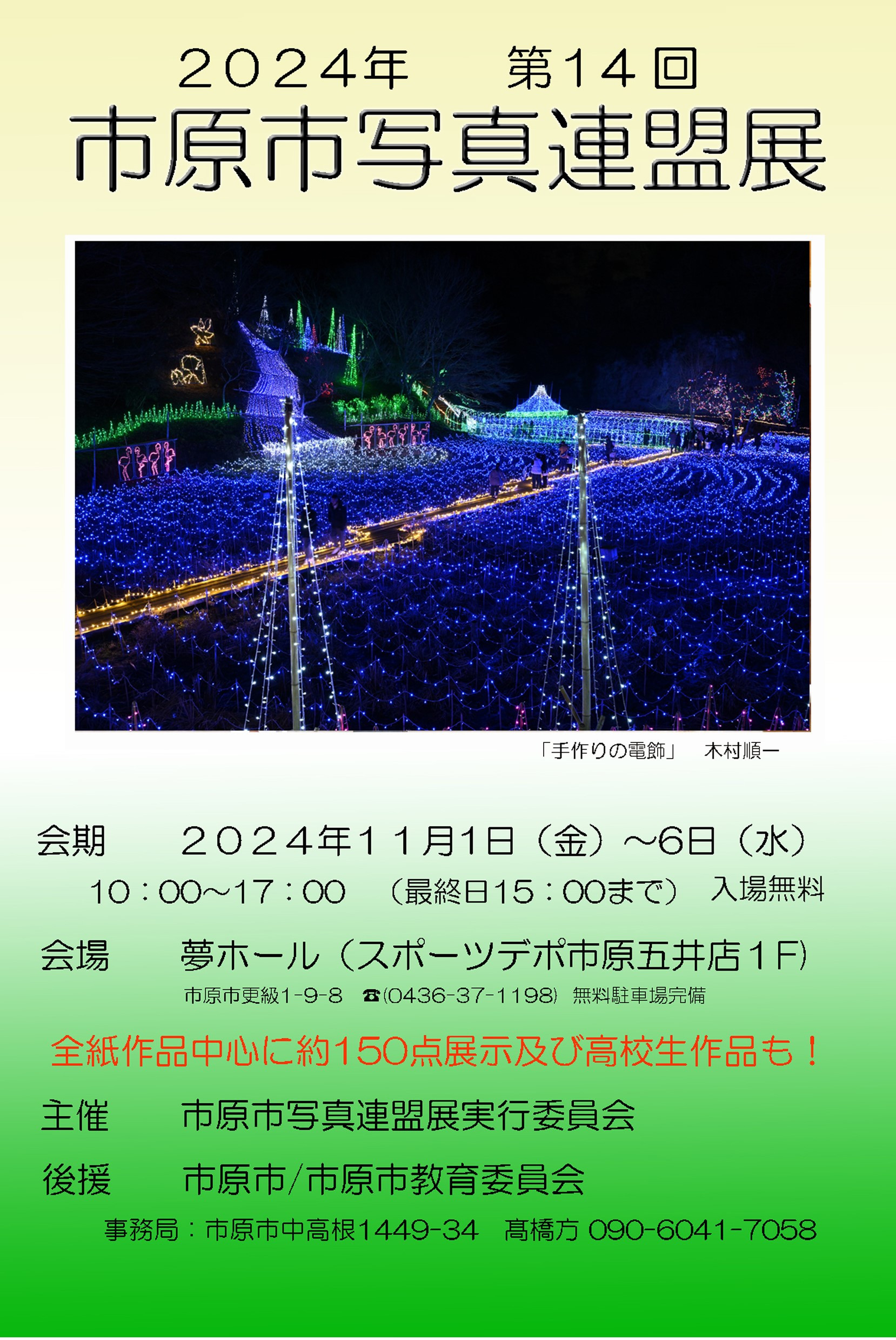 ２０２４年　第１４回
市原市写真連盟展

「手作りの電飾」　木村順一

会期　２０２４年１１月1日（金）～6日（水）
10：00～17：00　（最終日15：00まで）　入場無料

会場　夢ホール（スポーツデポ市原五井店１F）
市原市更級1-9-8　☎(0436-37-1198)　無料駐車場完備

全紙作品中心に約150点展示及び高校生作品も！

主催　市原市写真連盟展実行委員会

後援　市原市/市原市教育委員会

事務局：市原市中高根1449-34　髙橋方 090-6041-7058